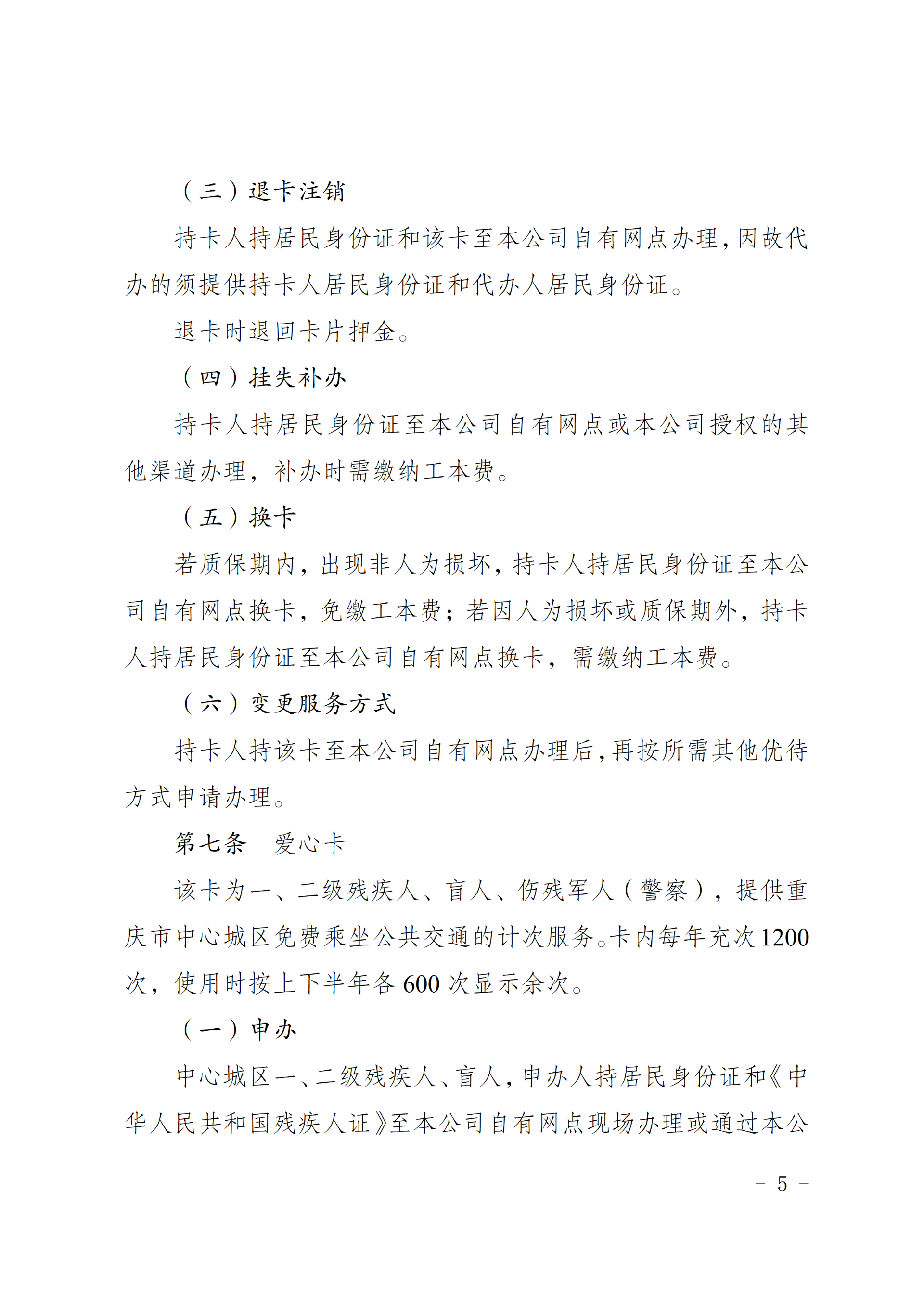 （三）退卡注销

持卡人持居民身份证和该卡至本公司自有网点办理，因故代办的须提供持卡人居民身份证和代办人居民身份证。

退卡时退回卡片押金。

（四）挂失补办

持卡人持居民身份证至本公司自有网点或本公司授权的其他渠道办理，补办时需缴纳工本费。

（五）换卡

若质保期内，出现非人为损坏，持卡人持居民身份证至本公司自有网点换卡，免缴工本费；若因人为损坏或质保期外，持卡人持居民身份证至本公司自有网点换卡，需缴纳工本费。

（六）变更服务方式

持卡人持该卡至本公司自有网点办理后，再按所需其他优待方式申请办理。

第七条　爱心卡

该卡为一、二级残疾人、盲人、伤残军人（警察），提供重庆市中心城区免费乘坐公共交通的计次服务。卡内每年充次1200次，使用时按上下半年各600次显示余次。

（一）申办

中心城区一、二级残疾人、盲人，申办人持居民身份证和《中华人民共和国残疾人证》至本公司自有网点现场办理或通过本公

－ 5 －